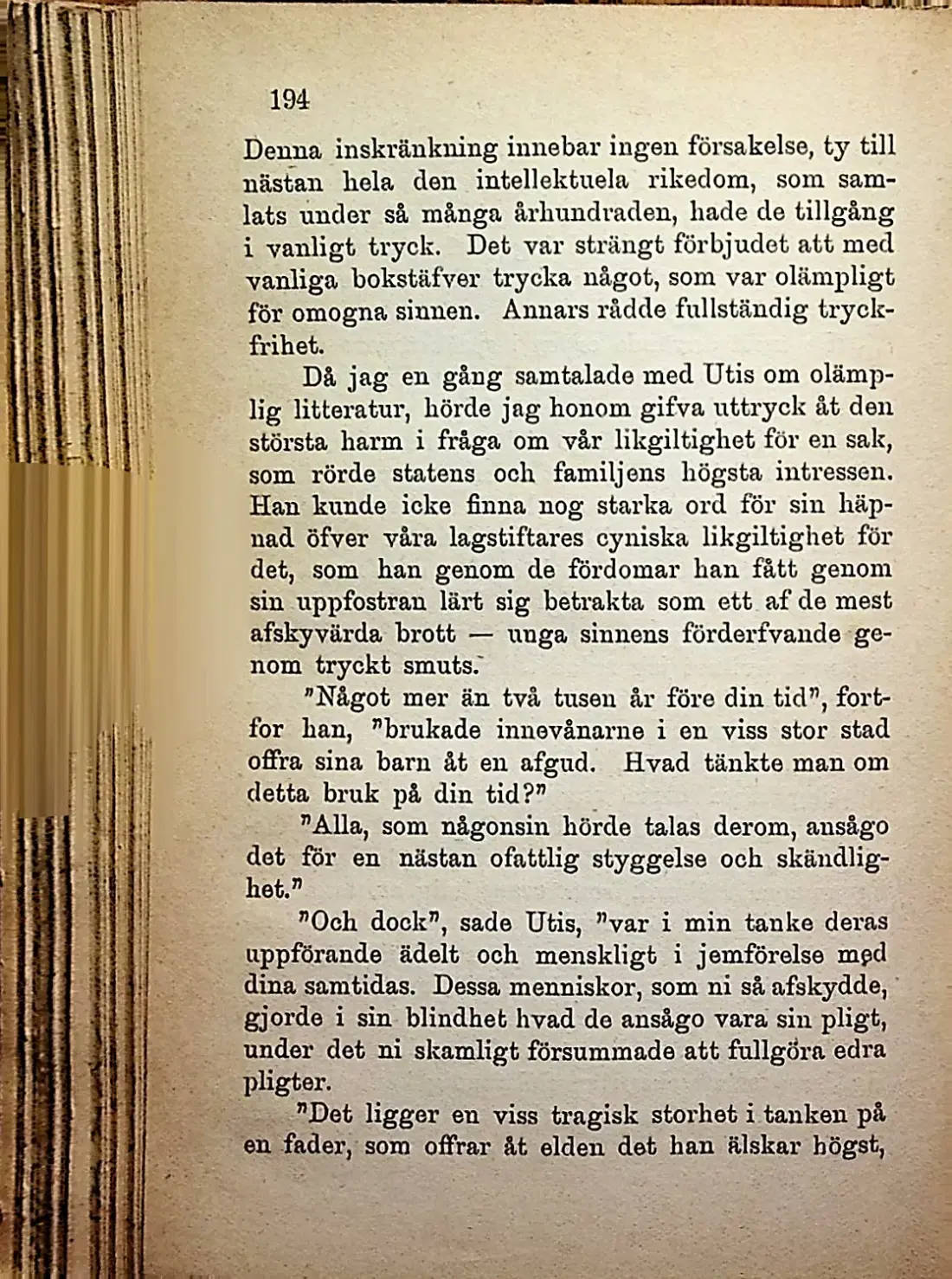 194

Denna inskränkning innebar ingen försakelse, ty till nästan hela den intellektuela rikedom, som samlats under så många århundraden, hade de tillgång i vanligt tryck. Det var strängt förbjudet att med vanliga bokstäfver trycka något, som var olämpligt för omogna sinnen. Annars rådde fullständig tryckfrihet.

Då jag en gång samtalade med Utis om olämplig litteratur, hörde jag honom gifva uttryck åt den största harm i fråga om vår likgiltighet för en sak, som rörde statens och familjens högsta intressen. Han kunde icke finna nog starka ord för sin häpnad öfver våra lagstiftares cyniska likgiltighet för det, som han genom de fördomar han fått genom sin uppfostran lärt sig betrakta som ett af de mest afskyvärda brott — unga sinnens förderfvande genom tryckt smuts.

"Något mer än två tusen år före din tid", fortfor han, "brukade innevånarne i en viss stor stad offra sina barn åt en afgud. Hvad tänkte man om detta bruk på din tid?"

"Alla, som någonsin hörde talas derom, ansågo det för en nästan ofattlig styggelse och skändlighet."

"Och dock", sade Utis, "var i min tanke deras uppförande ädelt och menskligt i jemförelse med dina samtidas. Dessa menniskor, som ni så afskydde, gjorde i sin blindhet hvad de ansågo vara sin pligt, under det ni skamligt försummade att fullgöra edra pligter.

"Det ligger en viss tragisk storhet i tanken på en fader, som offrar åt elden det han älskar högst,